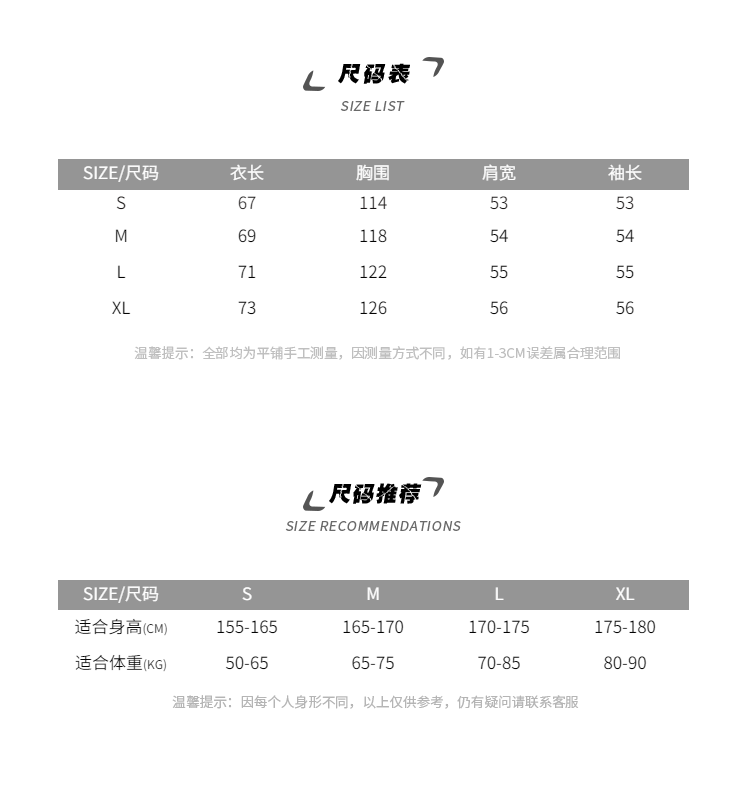 尺码表
SIZE LIST

| SIZE/尺码 | 衣长 | 胸围 | 肩宽 | 袖长 |
|---|---|---|---|---|
| S | 67 | 114 | 53 | 53 |
| M | 69 | 118 | 54 | 54 |
| L | 71 | 122 | 55 | 55 |
| XL | 73 | 126 | 56 | 56 |

温馨提示：全部均为平铺手工测量，因测量方式不同，如有1-3CM误差属合理范围

尺码推荐
SIZE RECOMMENDATIONS

| SIZE/尺码 | S | M | L | XL |
|---|---|---|---|---|
| 适合身高(CM) | 155-165 | 165-170 | 170-175 | 175-180 |
| 适合体重(KG) | 50-65 | 65-75 | 70-85 | 80-90 |

温馨提示：因每个人身形不同，以上仅供参考，仍有疑问请联系客服